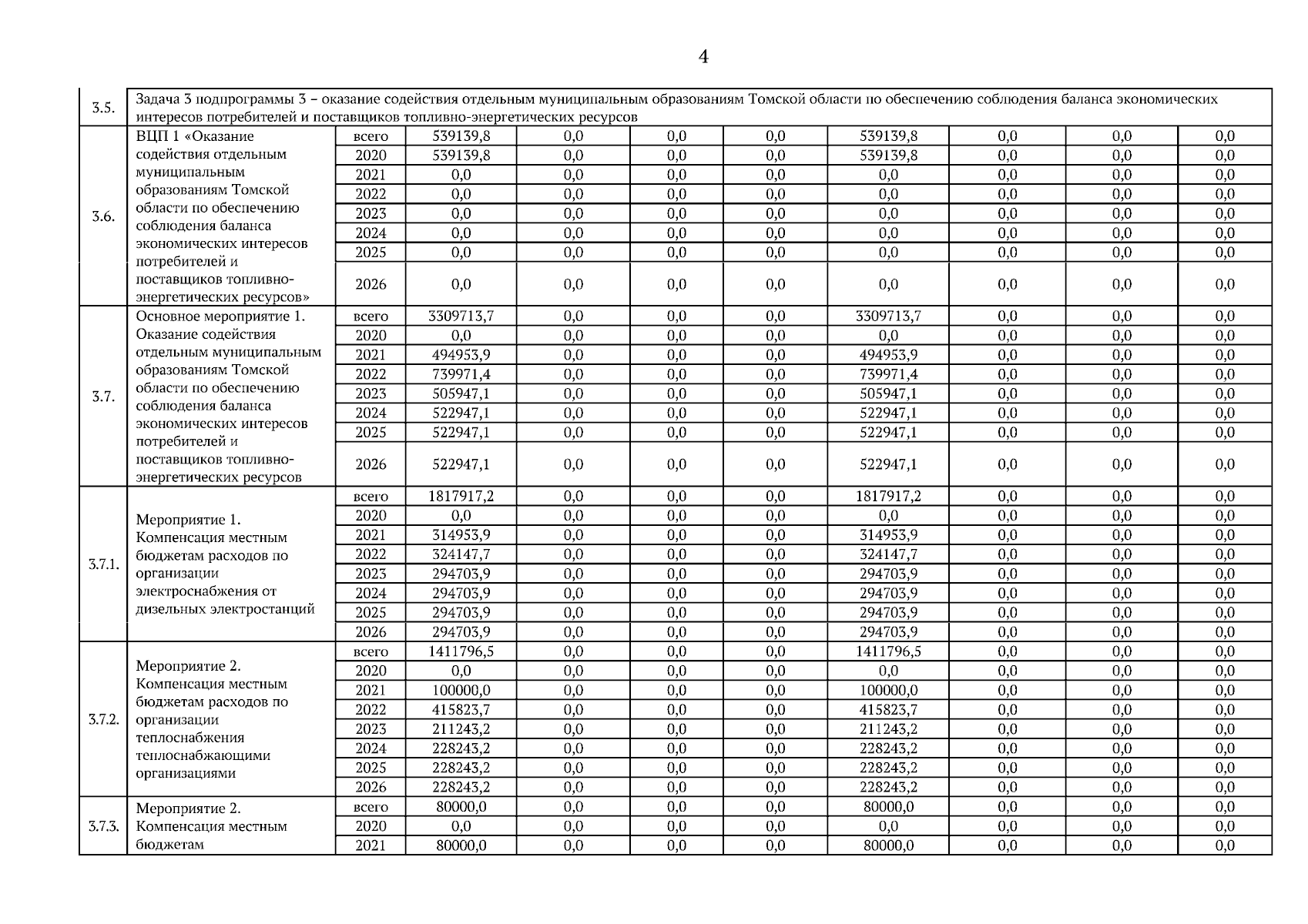 4

| 3.5. | Задача 3 подпрограммы 3 – оказание содействия отдельным муниципальным образованиям Томской области по обеспечению соблюдения баланса экономических интересов потребителей и поставщиков топливно-энергетических ресурсов | | | | | | | | | |
|---|---|---|---|---|---|---|---|---|---|---|
| 3.6. | ВЦП 1 «Оказание содействия отдельным муниципальным образованиям Томской области по обеспечению соблюдения баланса экономических интересов потребителей и поставщиков топливно-энергетических ресурсов» | всего | 539139,8 | 0,0 | 0,0 | 0,0 | 539139,8 | 0,0 | 0,0 | 0,0 |
| | | 2020 | 539139,8 | 0,0 | 0,0 | 0,0 | 539139,8 | 0,0 | 0,0 | 0,0 |
| | | 2021 | 0,0 | 0,0 | 0,0 | 0,0 | 0,0 | 0,0 | 0,0 | 0,0 |
| | | 2022 | 0,0 | 0,0 | 0,0 | 0,0 | 0,0 | 0,0 | 0,0 | 0,0 |
| | | 2023 | 0,0 | 0,0 | 0,0 | 0,0 | 0,0 | 0,0 | 0,0 | 0,0 |
| | | 2024 | 0,0 | 0,0 | 0,0 | 0,0 | 0,0 | 0,0 | 0,0 | 0,0 |
| | | 2025 | 0,0 | 0,0 | 0,0 | 0,0 | 0,0 | 0,0 | 0,0 | 0,0 |
| | | 2026 | 0,0 | 0,0 | 0,0 | 0,0 | 0,0 | 0,0 | 0,0 | 0,0 |
| 3.7. | Основное мероприятие 1. Оказание содействия отдельным муниципальным образованиям Томской области по обеспечению соблюдения баланса экономических интересов потребителей и поставщиков топливно-энергетических ресурсов | всего | 3309713,7 | 0,0 | 0,0 | 0,0 | 3309713,7 | 0,0 | 0,0 | 0,0 |
| | | 2020 | 0,0 | 0,0 | 0,0 | 0,0 | 0,0 | 0,0 | 0,0 | 0,0 |
| | | 2021 | 494953,9 | 0,0 | 0,0 | 0,0 | 494953,9 | 0,0 | 0,0 | 0,0 |
| | | 2022 | 739971,4 | 0,0 | 0,0 | 0,0 | 739971,4 | 0,0 | 0,0 | 0,0 |
| | | 2023 | 505947,1 | 0,0 | 0,0 | 0,0 | 505947,1 | 0,0 | 0,0 | 0,0 |
| | | 2024 | 522947,1 | 0,0 | 0,0 | 0,0 | 522947,1 | 0,0 | 0,0 | 0,0 |
| | | 2025 | 522947,1 | 0,0 | 0,0 | 0,0 | 522947,1 | 0,0 | 0,0 | 0,0 |
| | | 2026 | 522947,1 | 0,0 | 0,0 | 0,0 | 522947,1 | 0,0 | 0,0 | 0,0 |
| 3.7.1. | Мероприятие 1. Компенсация местным бюджетам расходов по организации электроснабжения от дизельных электростанций | всего | 1817917,2 | 0,0 | 0,0 | 0,0 | 1817917,2 | 0,0 | 0,0 | 0,0 |
| | | 2020 | 0,0 | 0,0 | 0,0 | 0,0 | 0,0 | 0,0 | 0,0 | 0,0 |
| | | 2021 | 314953,9 | 0,0 | 0,0 | 0,0 | 314953,9 | 0,0 | 0,0 | 0,0 |
| | | 2022 | 324147,7 | 0,0 | 0,0 | 0,0 | 324147,7 | 0,0 | 0,0 | 0,0 |
| | | 2023 | 294703,9 | 0,0 | 0,0 | 0,0 | 294703,9 | 0,0 | 0,0 | 0,0 |
| | | 2024 | 294703,9 | 0,0 | 0,0 | 0,0 | 294703,9 | 0,0 | 0,0 | 0,0 |
| | | 2025 | 294703,9 | 0,0 | 0,0 | 0,0 | 294703,9 | 0,0 | 0,0 | 0,0 |
| | | 2026 | 294703,9 | 0,0 | 0,0 | 0,0 | 294703,9 | 0,0 | 0,0 | 0,0 |
| 3.7.2. | Мероприятие 2. Компенсация местным бюджетам расходов по организации теплоснабжения теплоснабжающими организациями | всего | 1411796,5 | 0,0 | 0,0 | 0,0 | 1411796,5 | 0,0 | 0,0 | 0,0 |
| | | 2020 | 0,0 | 0,0 | 0,0 | 0,0 | 0,0 | 0,0 | 0,0 | 0,0 |
| | | 2021 | 100000,0 | 0,0 | 0,0 | 0,0 | 100000,0 | 0,0 | 0,0 | 0,0 |
| | | 2022 | 415823,7 | 0,0 | 0,0 | 0,0 | 415823,7 | 0,0 | 0,0 | 0,0 |
| | | 2023 | 211243,2 | 0,0 | 0,0 | 0,0 | 211243,2 | 0,0 | 0,0 | 0,0 |
| | | 2024 | 228243,2 | 0,0 | 0,0 | 0,0 | 228243,2 | 0,0 | 0,0 | 0,0 |
| | | 2025 | 228243,2 | 0,0 | 0,0 | 0,0 | 228243,2 | 0,0 | 0,0 | 0,0 |
| | | 2026 | 228243,2 | 0,0 | 0,0 | 0,0 | 228243,2 | 0,0 | 0,0 | 0,0 |
| 3.7.3. | Мероприятие 2. Компенсация местным бюджетам | всего | 80000,0 | 0,0 | 0,0 | 0,0 | 80000,0 | 0,0 | 0,0 | 0,0 |
| | | 2020 | 0,0 | 0,0 | 0,0 | 0,0 | 0,0 | 0,0 | 0,0 | 0,0 |
| | | 2021 | 80000,0 | 0,0 | 0,0 | 0,0 | 80000,0 | 0,0 | 0,0 | 0,0 |